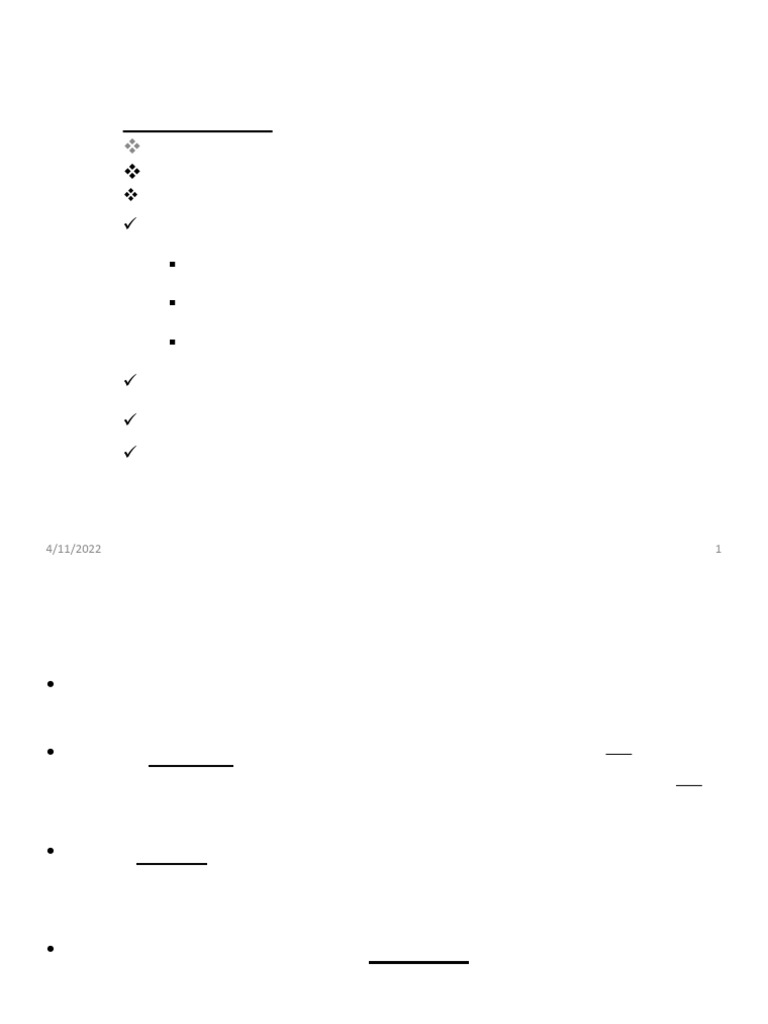 4/11/2022

1